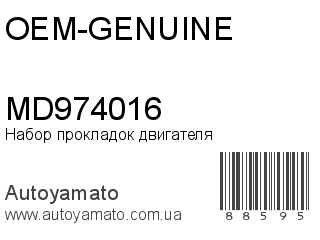 OEM-GENUINE

MD974016
Набор прокладок двигателя

Autoyamato
www.autoyamato.com.ua

8 8 5 9 5